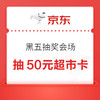 京东

黑五抽奖会场

抽 50元超市卡